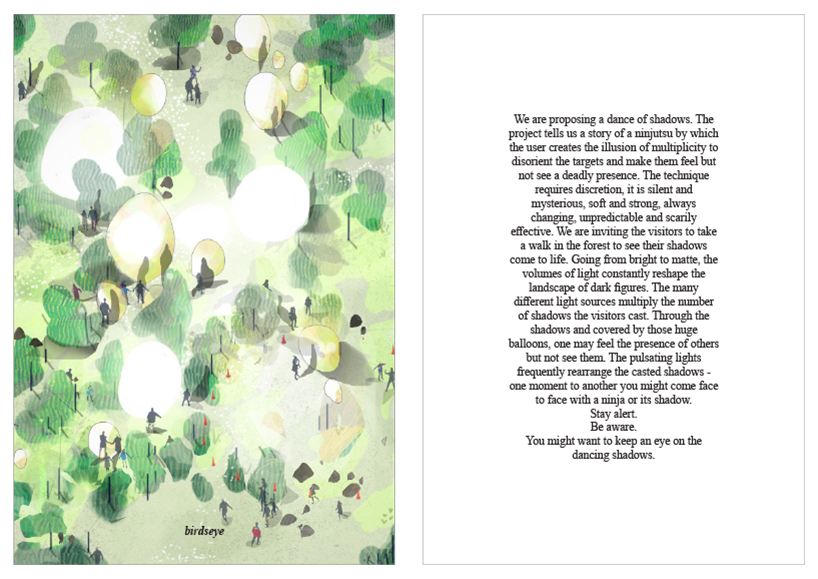 birdseye

We are proposing a dance of shadows. The project tells us a story of a ninjutsu by which the user creates the illusion of multiplicity to disorient the targets and make them feel but not see a deadly presence. The technique requires discretion, it is silent and mysterious, soft and strong, always changing, unpredictable and scarily effective. We are inviting the visitors to take a walk in the forest to see their shadows come to life. Going from bright to matte, the volumes of light constantly reshape the landscape of dark figures. The many different light sources multiply the number of shadows the visitors cast. Through the shadows and covered by those huge balloons, one may feel the presence of others but not see them. The pulsating lights frequently rearrange the casted shadows - one moment to another you might come face to face with a ninja or its shadow.

Stay alert.
Be aware.
You might want to keep an eye on the dancing shadows.